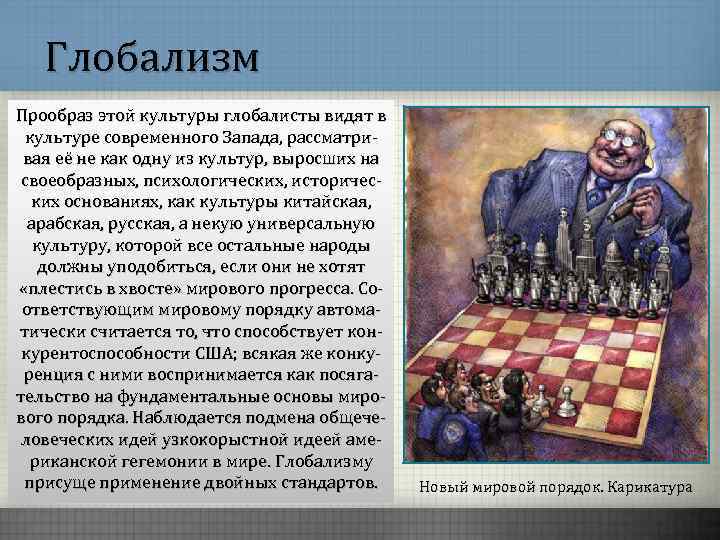 Глобализм

Прообраз этой культуры глобалисты видят в культуре современного Запада, рассматривая её не как одну из культур, выросших на своеобразных, психологических, исторических основаниях, как культуры китайская, арабская, русская, а некую универсальную культуру, которой все остальные народы должны уподобиться, если они не хотят «плестись в хвосте» мирового прогресса. Соответствующим мировому порядку автоматически считается то, что способствует конкурентоспособности США; всякая же конкуренция с ними воспринимается как посягательство на фундаментальные основы мирового порядка. Наблюдается подмена общечеловеческих идей узкокорыстной идеей американской гегемонии в мире. Глобализму присуще применение двойных стандартов.

Новый мировой порядок. Карикатура